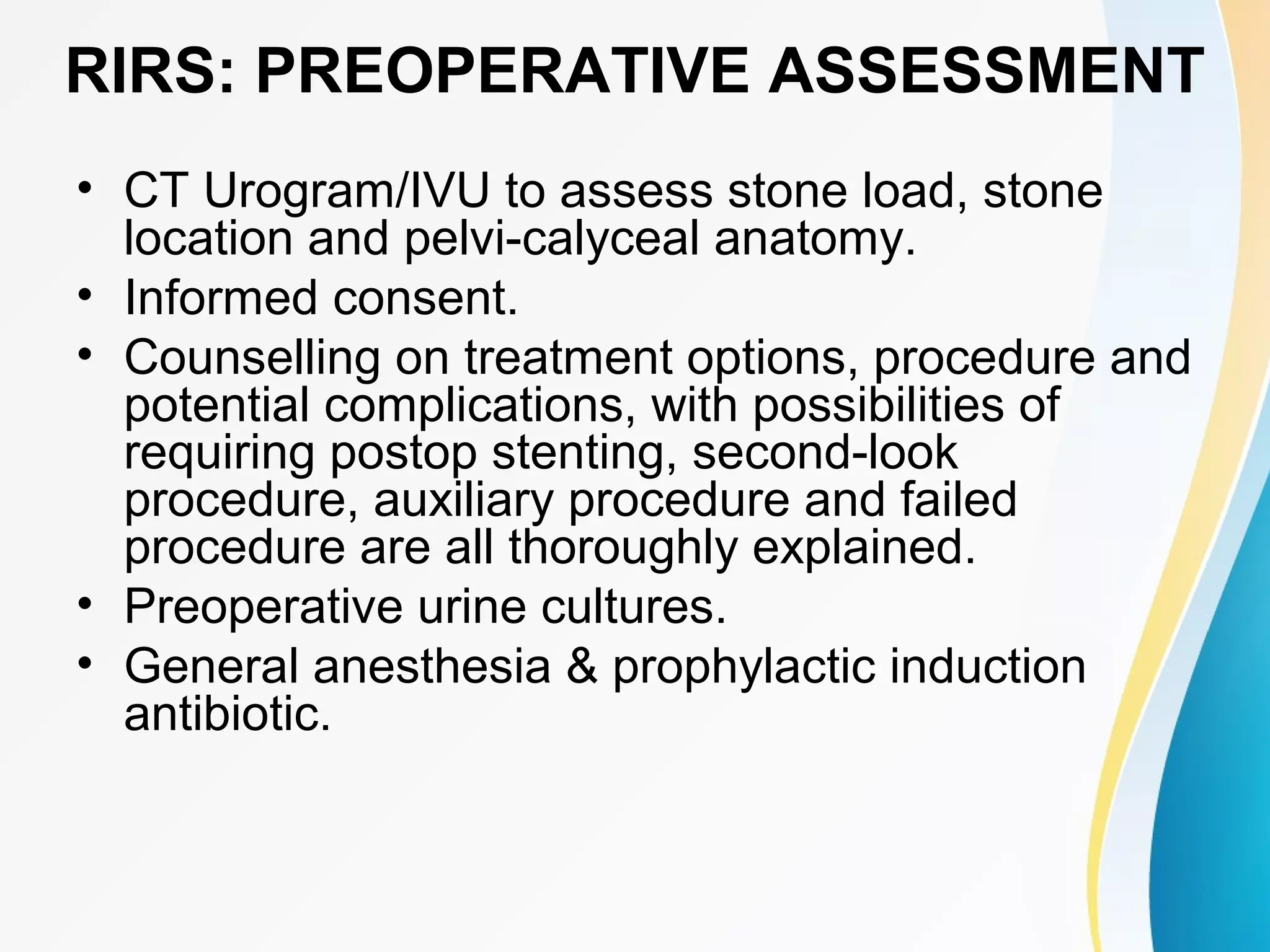 RIRS: PREOPERATIVE ASSESSMENT

• CT Urogram/IVU to assess stone load, stone location and pelvi-calyceal anatomy.
• Informed consent.
• Counselling on treatment options, procedure and potential complications, with possibilities of requiring postop stenting, second-look procedure, auxiliary procedure and failed procedure are all thoroughly explained.
• Preoperative urine cultures.
• General anesthesia & prophylactic induction antibiotic.